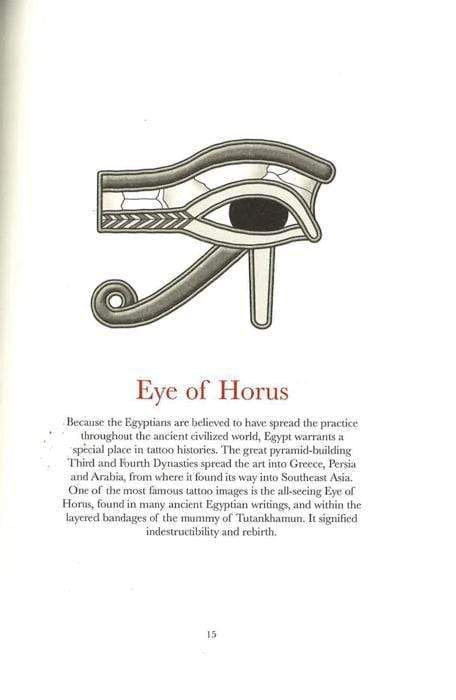 Eye of Horus

Because the Egyptians are believed to have spread the practice throughout the ancient civilized world, Egypt warrants a special place in tattoo histories. The great pyramid-building Third and Fourth Dynasties spread the art into Greece, Persia and Arabia, from where it found its way into Southeast Asia. One of the most famous tattoo images is the all-seeing Eye of Horus, found in many ancient Egyptian writings, and within the layered bandages of the mummy of Tutankhamun. It signified indestructibility and rebirth.

15